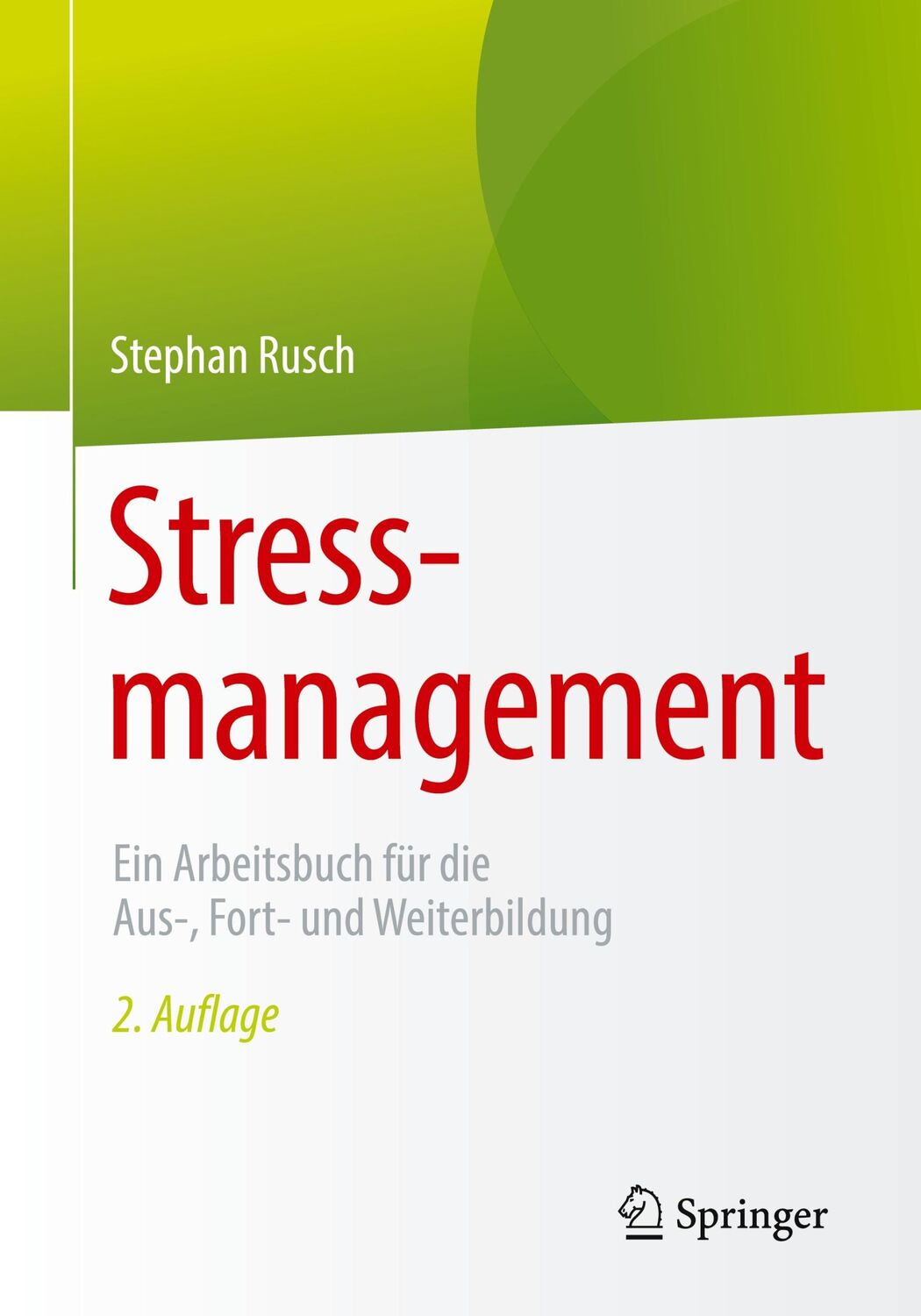 Stephan Rusch

Stressmanagement

Ein Arbeitsbuch für die Aus-, Fort- und Weiterbildung

2. Auflage

Springer